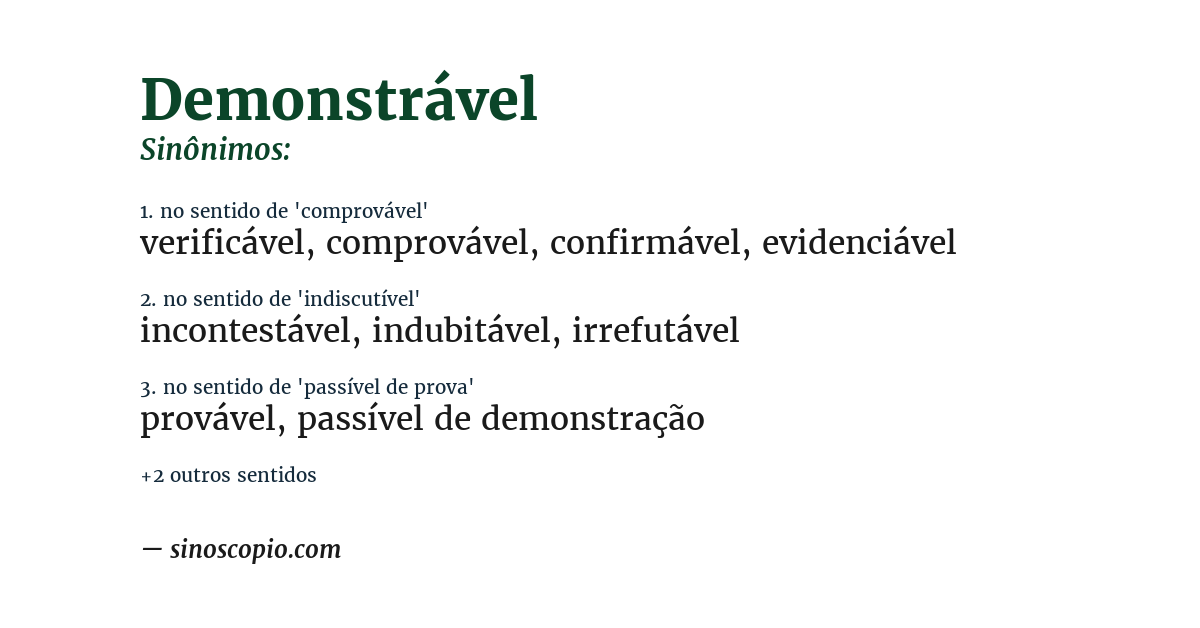 Demonstrável
Sinônimos:

1. no sentido de 'comprovável'
verificável, comprovável, confirmável, evidenciável

2. no sentido de 'indiscutível'
incontestável, indubitável, irrefutável

3. no sentido de 'passível de prova'
provável, passível de demonstração

+2 outros sentidos

— sinoscopio.com